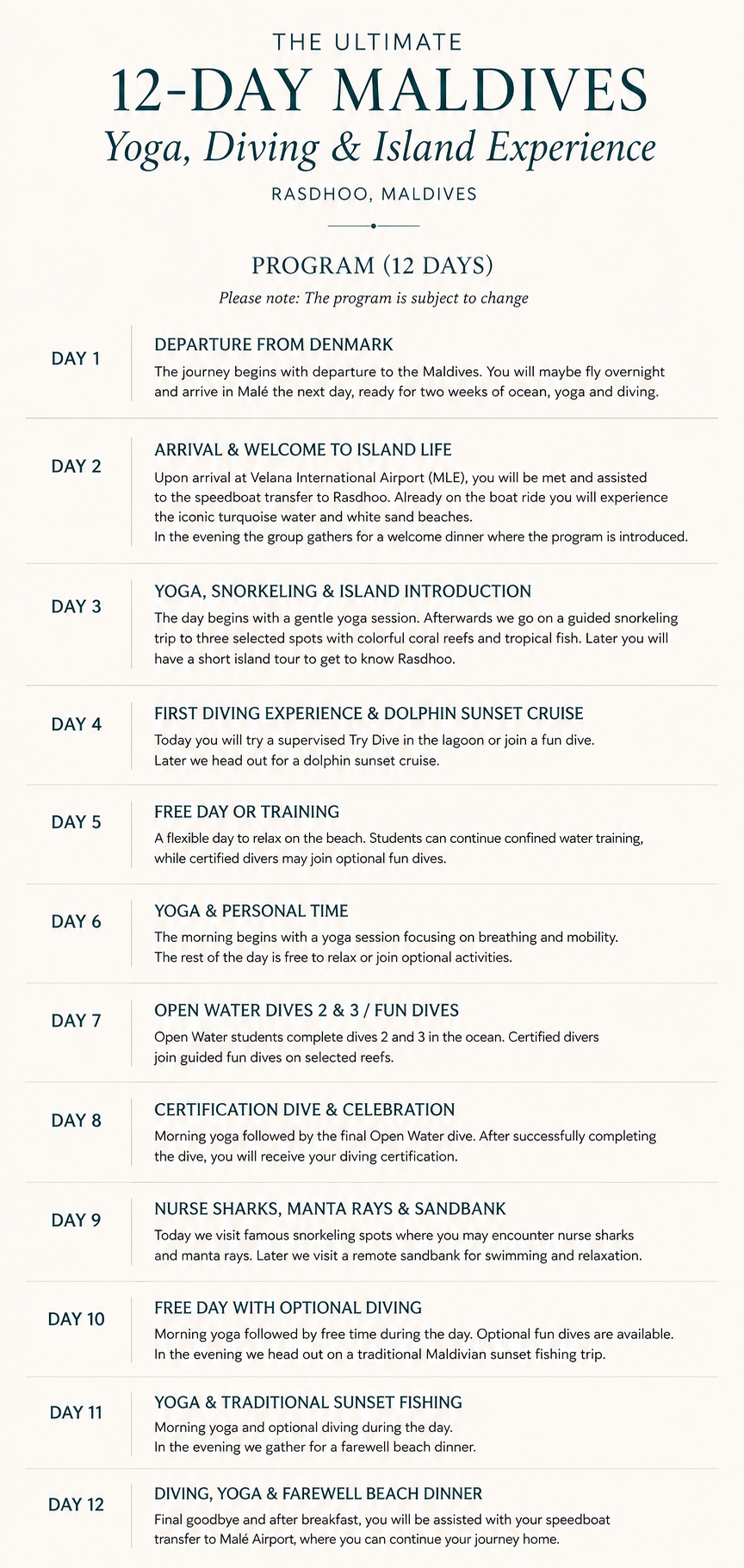 THE ULTIMATE
12-DAY MALDIVES
Yoga, Diving & Island Experience
RASDHOO, MALDIVES

PROGRAM (12 DAYS)
Please note: The program is subject to change

DAY 1
DEPARTURE FROM DENMARK
The journey begins with departure to the Maldives. You will maybe fly overnight and arrive in Malé the next day, ready for two weeks of ocean, yoga and diving.

DAY 2
ARRIVAL & WELCOME TO ISLAND LIFE
Upon arrival at Velana International Airport (MLE), you will be met and assisted to the speedboat transfer to Rasdhoo. Already on the boat ride you will experience the iconic turquoise water and white sand beaches.
In the evening the group gathers for a welcome dinner where the program is introduced.

DAY 3
YOGA, SNORKELING & ISLAND INTRODUCTION
The day begins with a gentle yoga session. Afterwards we go on a guided snorkeling trip to three selected spots with colorful coral reefs and tropical fish. Later you will have a short island tour to get to know Rasdhoo.

DAY 4
FIRST DIVING EXPERIENCE & DOLPHIN SUNSET CRUISE
Today you will try a supervised Try Dive in the lagoon or join a fun dive.
Later we head out for a dolphin sunset cruise.

DAY 5
FREE DAY OR TRAINING
A flexible day to relax on the beach. Students can continue confined water training, while certified divers may join optional fun dives.

DAY 6
YOGA & PERSONAL TIME
The morning begins with a yoga session focusing on breathing and mobility.
The rest of the day is free to relax or join optional activities.

DAY 7
OPEN WATER DIVES 2 & 3 / FUN DIVES
Open Water students complete dives 2 and 3 in the ocean. Certified divers join guided fun dives on selected reefs.

DAY 8
CERTIFICATION DIVE & CELEBRATION
Morning yoga followed by the final Open Water dive. After successfully completing the dive, you will receive your diving certification.

DAY 9
NURSE SHARKS, MANTA RAYS & SANDBANK
Today we visit famous snorkeling spots where you may encounter nurse sharks and manta rays. Later we visit a remote sandbank for swimming and relaxation.

DAY 10
FREE DAY WITH OPTIONAL DIVING
Morning yoga followed by free time during the day. Optional fun dives are available.
In the evening we head out on a traditional Maldivian sunset fishing trip.

DAY 11
YOGA & TRADITIONAL SUNSET FISHING
Morning yoga and optional diving during the day.
In the evening we gather for a farewell beach dinner.

DAY 12
DIVING, YOGA & FAREWELL BEACH DINNER
Final goodbye and after breakfast, you will be assisted with your speedboat transfer to Malé Airport, where you can continue your journey home.